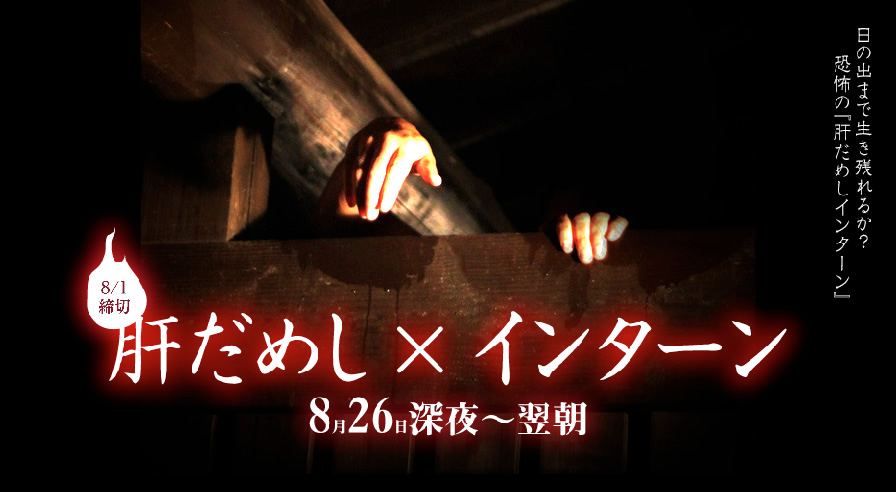 日の出まで生き残れるか？
恐怖の『肝だめしインターン』

8/1
締切

肝だめし × インターン

8月26日深夜〜翌朝